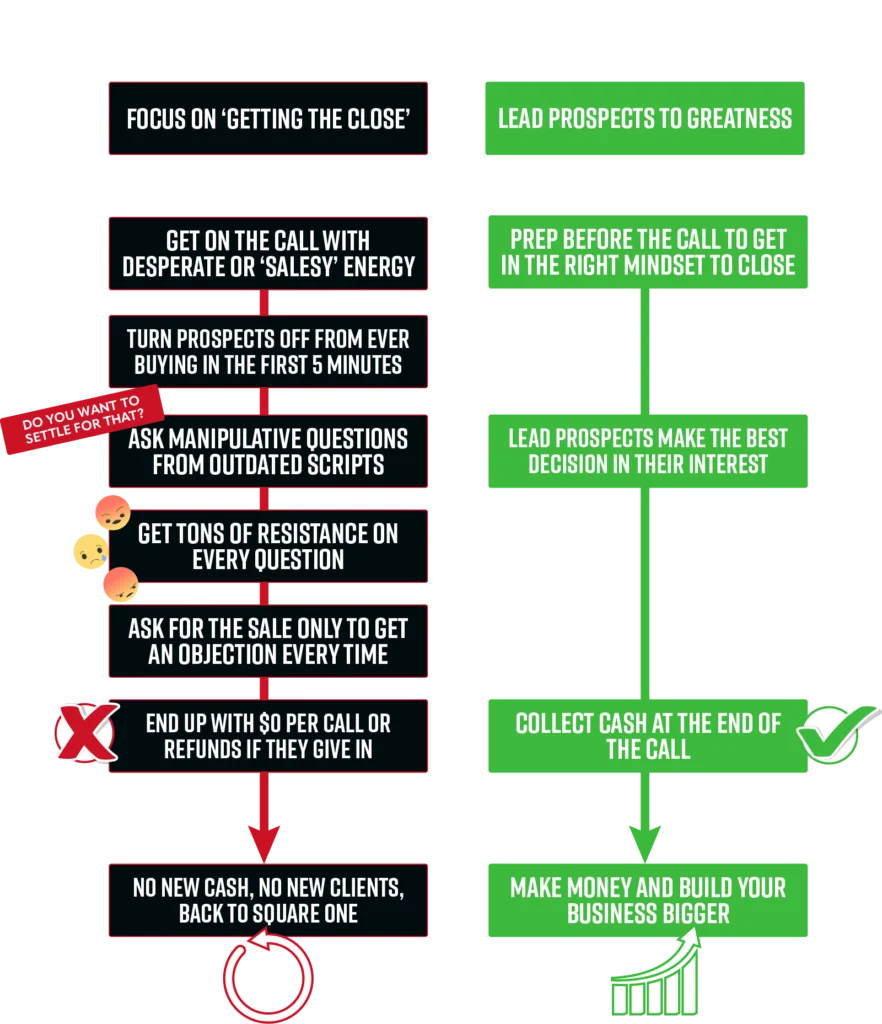 FOCUS ON 'GETTING THE CLOSE'

GET ON THE CALL WITH DESPERATE OR 'SALESY' ENERGY

TURN PROSPECTS OFF FROM EVER BUYING IN THE FIRST 5 MINUTES

DO YOU WANT TO SETTLE FOR THAT?

ASK MANIPULATIVE QUESTIONS FROM OUTDATED SCRIPTS

GET TONS OF RESISTANCE ON EVERY QUESTION

ASK FOR THE SALE ONLY TO GET AN OBJECTION EVERY TIME

END UP WITH $0 PER CALL OR REFUNDS IF THEY GIVE IN

NO NEW CASH, NO NEW CLIENTS, BACK TO SQUARE ONE

LEAD PROSPECTS TO GREATNESS

PREP BEFORE THE CALL TO GET IN THE RIGHT MINDSET TO CLOSE

LEAD PROSPECTS MAKE THE BEST DECISION IN THEIR INTEREST

COLLECT CASH AT THE END OF THE CALL

MAKE MONEY AND BUILD YOUR BUSINESS BIGGER